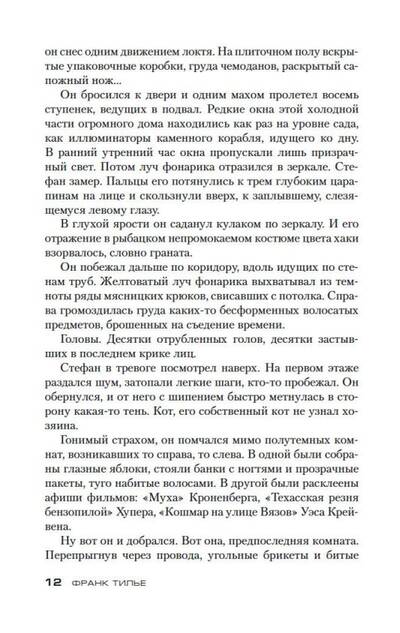 он снес одним движением локтя. На плиточном полу вскрытые упаковочные коробки, груда чемоданов, раскрытый сапожный нож...

Он бросился к двери и одним махом пролетел восемь ступенек, ведущих в подвал. Редкие окна этой холодной части огромного дома находились как раз на уровне сада, как иллюминаторы каменного корабля, идущего ко дну. В ранний утренний час окна пропускали лишь призрачный свет. Потом луч фонарика отразился в зеркале. Стефан замер. Пальцы его потянулись к трем глубоким царапинам на лице и скользнули вверх, к заплывшему, слезящемуся левому глазу.

В глухой ярости он саданул кулаком по зеркалу. И его отражение в рыбацком непромокаемом костюме цвета хаки взорвалось, словно граната.

Он побежал дальше по коридору, вдоль идущих по стенам труб. Желтоватый луч фонарика выхватывал из темноты ряды мясницких крюков, свисавших с потолка. Справа громоздилась груда каких-то бесформенных волосатых предметов, брошенных на съедение времени.

Головы. Десятки отрубленных голов, десятки застывших в последнем крике лиц.

Стефан в тревоге посмотрел наверх. На первом этаже раздался шум, затопали легкие шаги, кто-то пробежал. Он обернулся, и от него с шипением быстро метнулась в сторону какая-то тень. Кот, его собственный кот не узнал хозяина.

Гонимый страхом, он помчался мимо полутемных комнат, возникавших то справа, то слева. В одной были собраны глазные яблоки, стояли банки с ногтями и прозрачные пакеты, туго набитые волосами. В другой были расклеены афиши фильмов: «Муха» Кроненберга, «Техасская резня бензопилой» Хупера, «Кошмар на улице Вязов» Уэса Крейвена.

Ну вот он и добрался. Вот она, предпоследняя комната. Перепрыгнув через провода, угольные брикеты и битые

12 ФРАНК ТИЛЬЕ